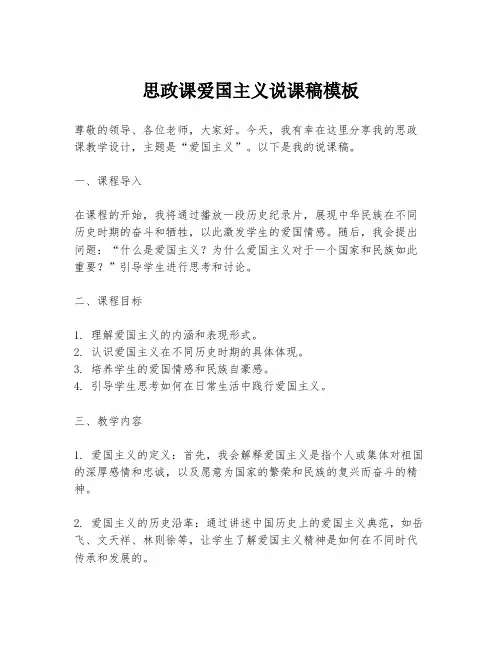 思政课爱国主义说课稿模板

尊敬的领导、各位老师，大家好。今天，我有幸在这里分享我的思政课教学设计，主题是“爱国主义”。以下是我的说课稿。

一、课程导入

在课程的开始，我将通过播放一段历史纪录片，展现中华民族在不同历史时期的奋斗和牺牲，以此激发学生的爱国情感。随后，我会提出问题：“什么是爱国主义？为什么爱国主义对于一个国家和民族如此重要？”引导学生进行思考和讨论。

二、课程目标

1. 理解爱国主义的内涵和表现形式。
2. 认识爱国主义在不同历史时期的具体体现。
3. 培养学生的爱国情感和民族自豪感。
4. 引导学生思考如何在日常生活中践行爱国主义。

三、教学内容

1. 爱国主义的定义：首先，我会解释爱国主义是指个人或集体对祖国的深厚感情和忠诚，以及愿意为国家的繁荣和民族的复兴而奋斗的精神。

2. 爱国主义的历史沿革：通过讲述中国历史上的爱国主义典范，如岳飞、文天祥、林则徐等，让学生了解爱国主义精神是如何在不同时代传承和发展的。